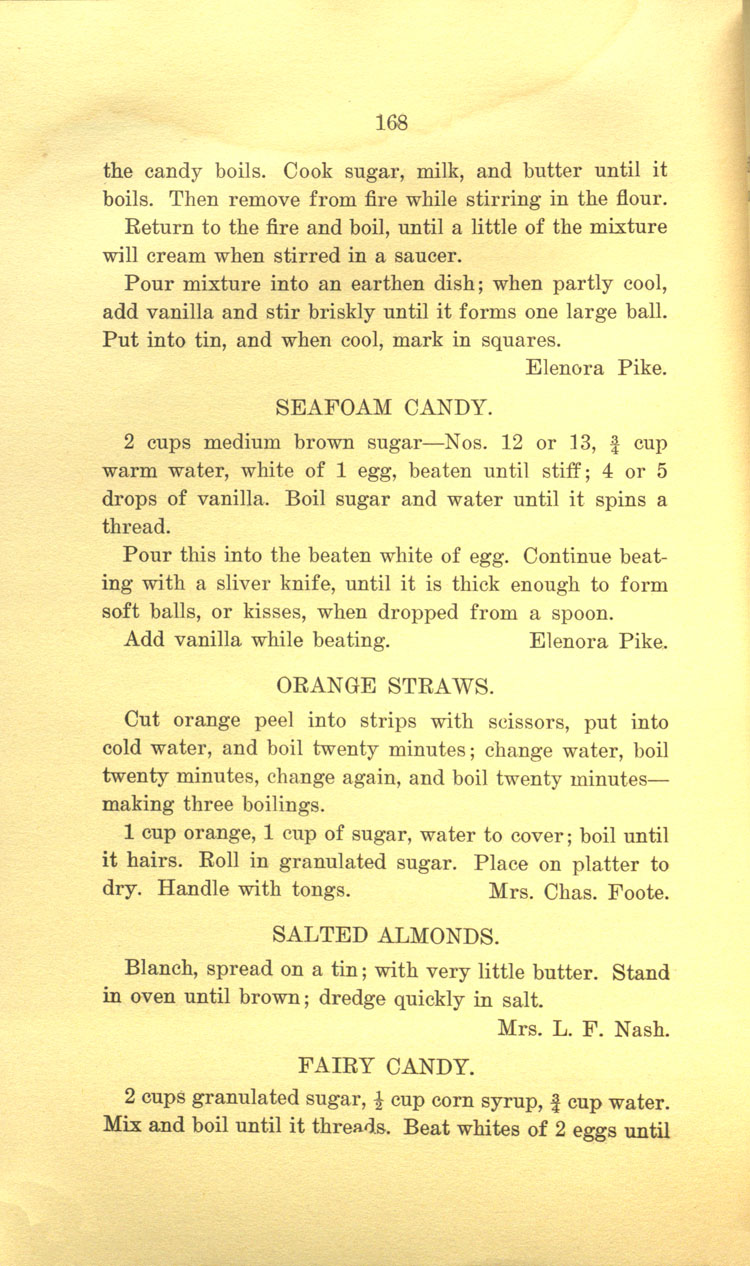 168

the candy boils. Cook sugar, milk, and butter until it boils. Then remove from fire while stirring in the flour.

Return to the fire and boil, until a little of the mixture will cream when stirred in a saucer.

Pour mixture into an earthen dish; when partly cool, add vanilla and stir briskly until it forms one large ball. Put into tin, and when cool, mark in squares.

Elenora Pike.

SEAFOAM CANDY.

2 cups medium brown sugar—Nos. 12 or 13, $\frac{2}{3}$ cup warm water, white of 1 egg, beaten until stiff; 4 or 5 drops of vanilla. Boil sugar and water until it spins a thread.

Pour this into the beaten white of egg. Continue beating with a sliver knife, until it is thick enough to form soft balls, or kisses, when dropped from a spoon.

Add vanilla while beating. Elenora Pike.

ORANGE STRAWS.

Cut orange peel into strips with scissors, put into cold water, and boil twenty minutes; change water, boil twenty minutes, change again, and boil twenty minutes—making three boilings.

1 cup orange, 1 cup of sugar, water to cover; boil until it hairs. Roll in granulated sugar. Place on platter to dry. Handle with tongs. Mrs. Chas. Foote.

SALTED ALMONDS.

Blanch, spread on a tin; with very little butter. Stand in oven until brown; dredge quickly in salt.

Mrs. L. F. Nash.

FAIRY CANDY.

2 cups granulated sugar, $\frac{1}{2}$ cup corn syrup, $\frac{2}{3}$ cup water. Mix and boil until it threads. Beat whites of 2 eggs until